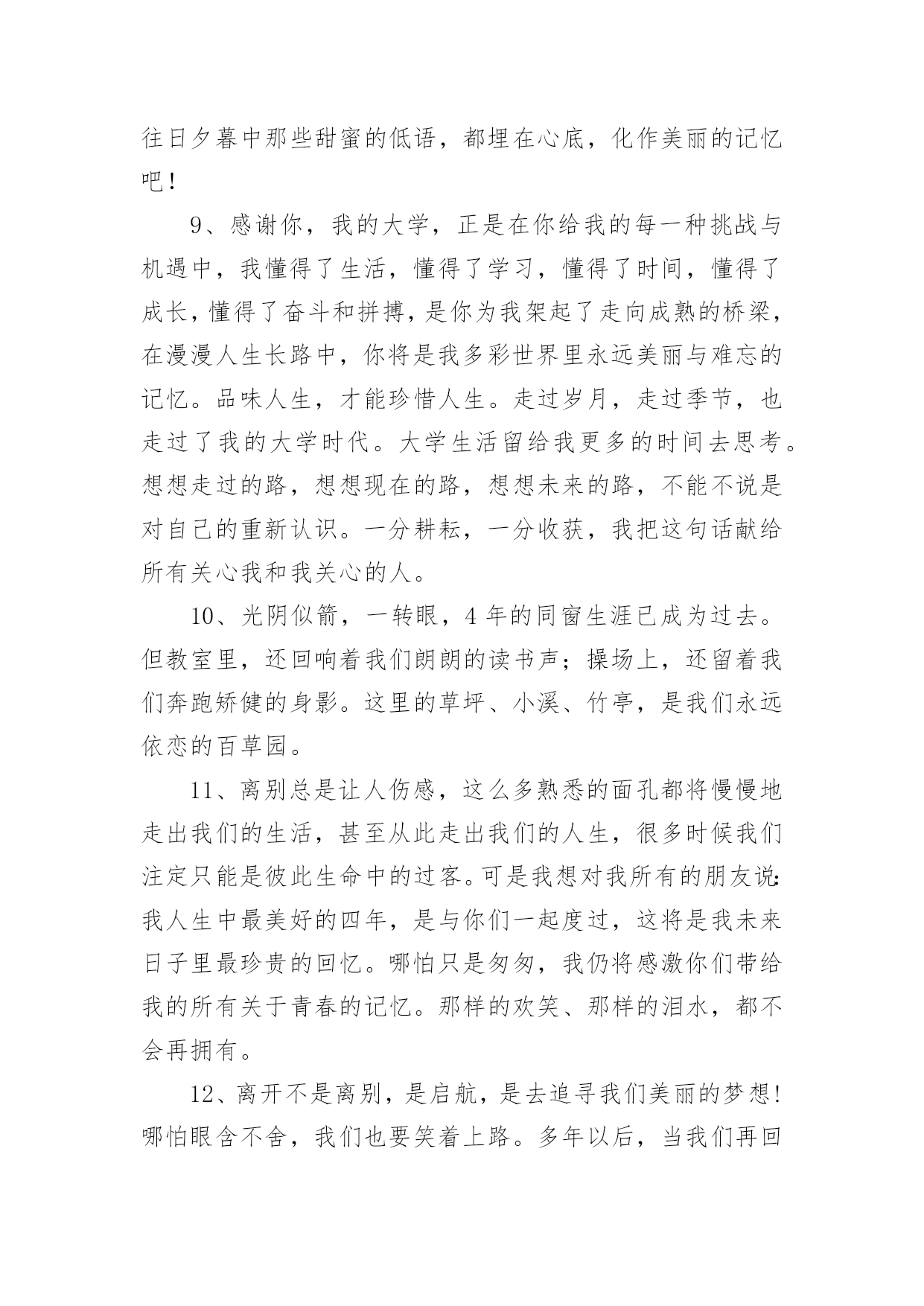 往日夕暮中那些甜蜜的低语，都埋在心底，化作美丽的记忆吧！

9、感谢你，我的大学，正是在你给我的每一种挑战与机遇中，我懂得了生活，懂得了学习，懂得了时间，懂得了成长，懂得了奋斗和拼搏，是你为我架起了走向成熟的桥梁，在漫漫人生长路中，你将是我多彩世界里永远美丽与难忘的记忆。品味人生，才能珍惜人生。走过岁月，走过季节，也走过了我的大学时代。大学生活留给我更多的时间去思考。想想走过的路，想想现在的路，想想未来的路，不能不说是对自己的重新认识。一分耕耘，一分收获，我把这句话献给所有关心我和我关心的人。

10、光阴似箭，一转眼，4 年的同窗生涯已成为过去。但教室里，还回响着我们朗朗的读书声；操场上，还留着我们奔跑矫健的身影。这里的草坪、小溪、竹亭，是我们永远依恋的百草园。

11、离别总是让人伤感，这么多熟悉的面孔都将慢慢地走出我们的生活，甚至从此走出我们的人生，很多时候我们注定只能是彼此生命中的过客。可是我想对我所有的朋友说：我人生中最美好的四年，是与你们一起度过，这将是我未来日子里最珍贵的回忆。哪怕只是匆匆，我仍将感激你们带给我的所有关于青春的记忆。那样的欢笑、那样的泪水，都不会再拥有。

12、离开不是离别，是启航，是去追寻我们美丽的梦想！哪怕眼含不舍，我们也要笑着上路。多年以后，当我们再回